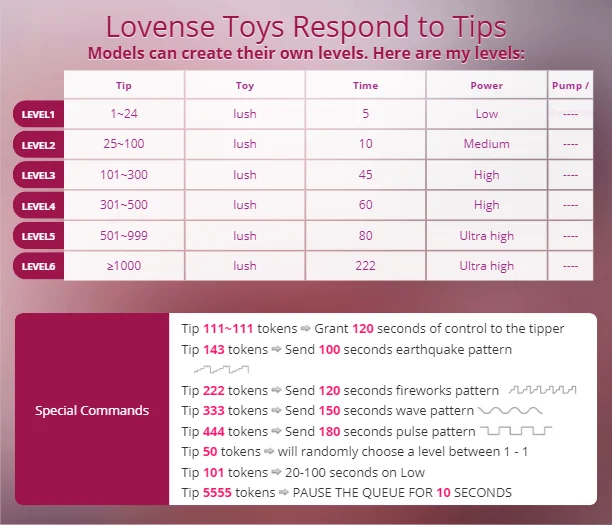 Lovense Toys Respond to Tips
Models can create their own levels. Here are my levels:

|  | Tip | Toy | Time | Power | Pump / |
|---|---|---|---|---|---|
| LEVEL1 | 1~24 | lush | 5 | Low | ---- |
| LEVEL2 | 25~100 | lush | 10 | Medium | ---- |
| LEVEL3 | 101~300 | lush | 45 | High | ---- |
| LEVEL4 | 301~500 | lush | 60 | High | ---- |
| LEVEL5 | 501~999 | lush | 80 | Ultra high | ---- |
| LEVEL6 | ≥1000 | lush | 222 | Ultra high | ---- |

Special Commands

Tip 111~111 tokens ⇨ Grant 120 seconds of control to the tipper
Tip 143 tokens ⇨ Send 100 seconds earthquake pattern
Tip 222 tokens ⇨ Send 120 seconds fireworks pattern
Tip 333 tokens ⇨ Send 150 seconds wave pattern
Tip 444 tokens ⇨ Send 180 seconds pulse pattern
Tip 50 tokens ⇨ will randomly choose a level between 1 - 1
Tip 101 tokens ⇨ 20-100 seconds on Low
Tip 5555 tokens ⇨ PAUSE THE QUEUE FOR 10 SECONDS